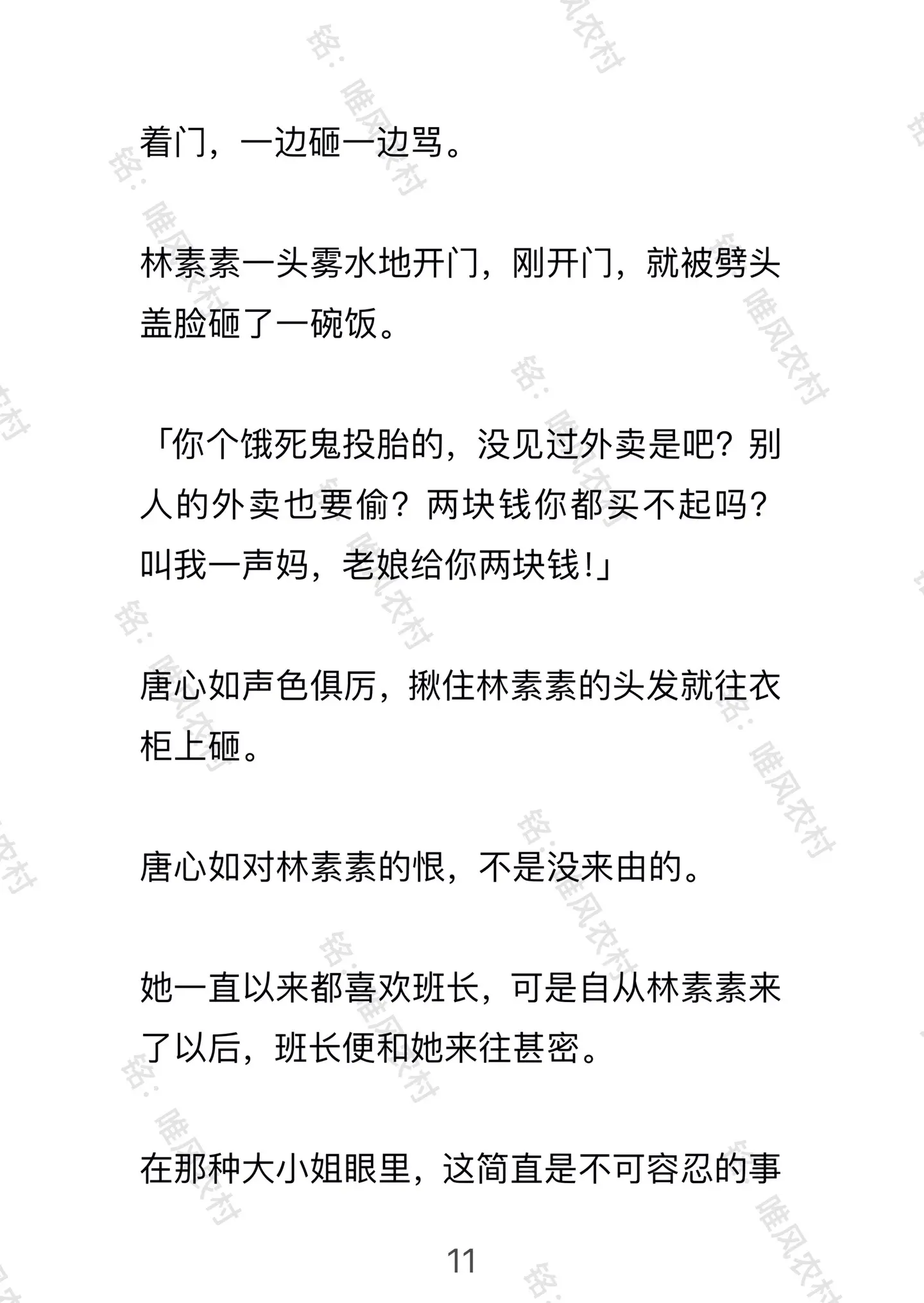 着门，一边砸一边骂。

林素素一头雾水地开门，刚开门，就被劈头盖脸砸了一碗饭。

「你个饿死鬼投胎的，没见过外卖是吧？别人的外卖也要偷？两块钱你都买不起吗？叫我一声妈，老娘给你两块钱！」

唐心如声色俱厉，揪住林素素的头发就往衣柜上砸。

唐心如对林素素的恨，不是没来由的。

她一直以来都喜欢班长，可是自从林素素来了以后，班长便和她来往甚密。

在那种大小姐眼里，这简直是不可容忍的事

11

铭：唯风农村